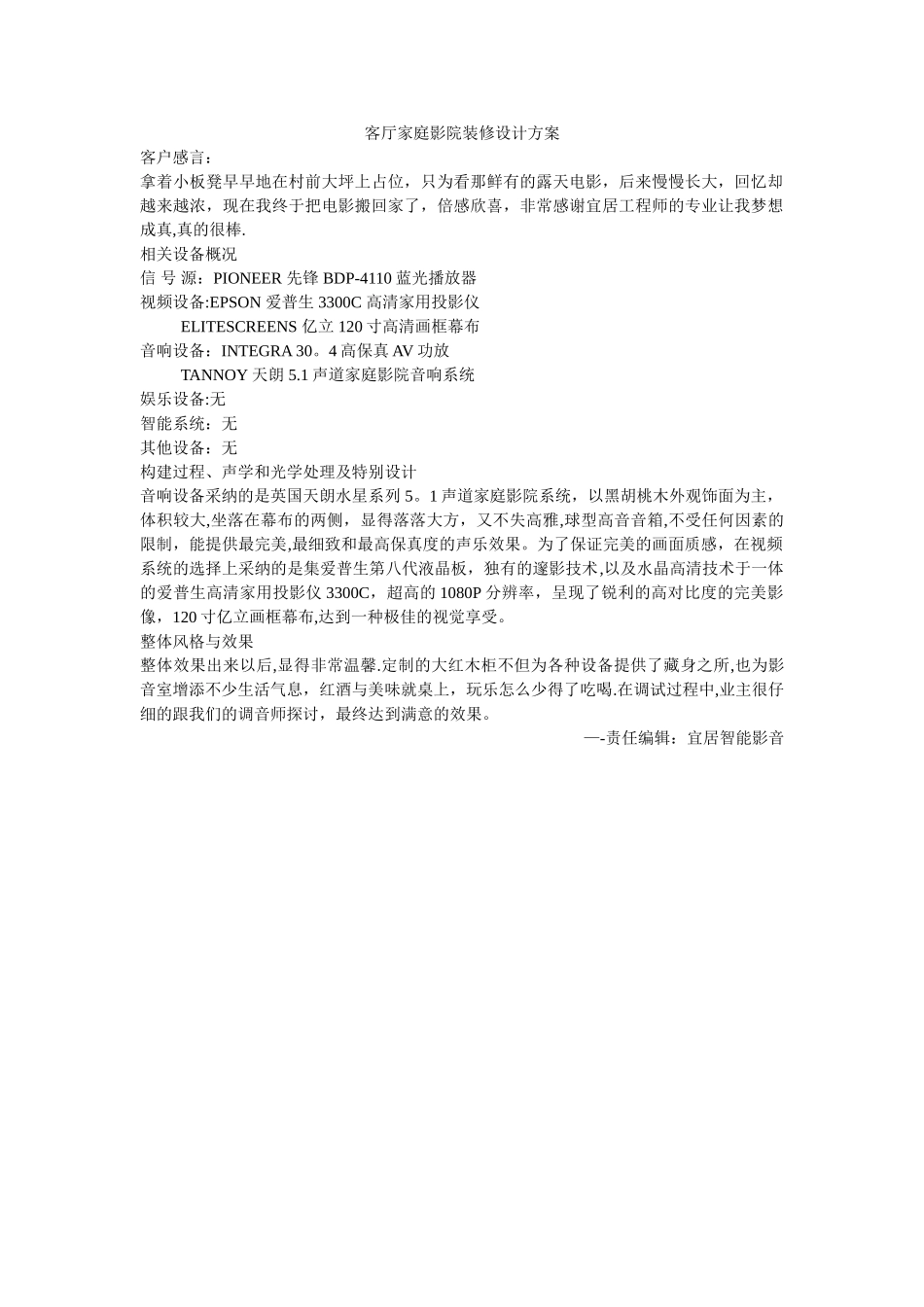 客厅家庭影院装修设计方案

客户感言：

拿着小板凳早早地在村前大坪上占位，只为看那鲜有的露天电影，后来慢慢长大，回忆却越来越浓，现在我终于把电影搬回家了，倍感欣喜，非常感谢宜居工程师的专业让我梦想成真,真的很棒.

相关设备概况

信 号 源：PIONEER 先锋 BDP-4110 蓝光播放器

视频设备:EPSON 爱普生 3300C 高清家用投影仪

ELITESCREENS 亿立 120 寸高清画框幕布

音响设备：INTEGRA 30。4 高保真 AV 功放

TANNOY 天朗 5.1 声道家庭影院音响系统

娱乐设备:无

智能系统：无

其他设备：无

构建过程、声学和光学处理及特别设计

音响设备采纳的是英国天朗水星系列 5。1 声道家庭影院系统，以黑胡桃木外观饰面为主，体积较大,坐落在幕布的两侧，显得落落大方，又不失高雅,球型高音音箱,不受任何因素的限制，能提供最完美,最细致和最高保真度的声乐效果。为了保证完美的画面质感，在视频系统的选择上采纳的是集爱普生第八代液晶板，独有的邃影技术,以及水晶高清技术于一体的爱普生高清家用投影仪 3300C，超高的 1080P 分辨率，呈现了锐利的高对比度的完美影像，120 寸亿立画框幕布,达到一种极佳的视觉享受。

整体风格与效果

整体效果出来以后,显得非常温馨.定制的大红木柜不但为各种设备提供了藏身之所,也为影音室增添不少生活气息，红酒与美味就桌上，玩乐怎么少得了吃喝.在调试过程中,业主很仔细的跟我们的调音师探讨，最终达到满意的效果。

—-责任编辑：宜居智能影音